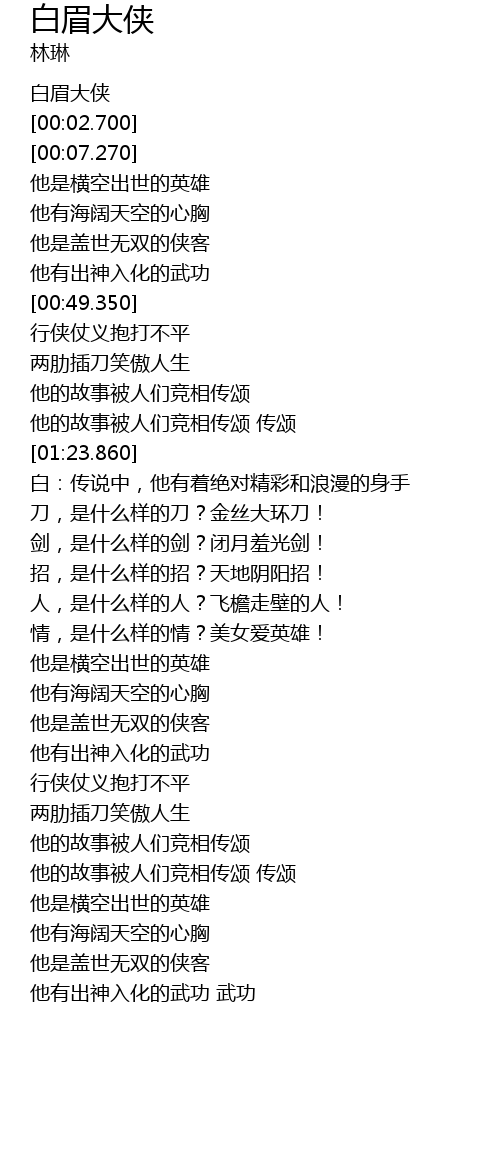 白眉大侠
林琳

白眉大侠
[00:02.700]
[00:07.270]
他是横空出世的英雄
他有海阔天空的心胸
他是盖世无双的侠客
他有出神入化的武功
[00:49.350]
行侠仗义抱打不平
两肋插刀笑傲人生
他的故事被人们竞相传颂
他的故事被人们竞相传颂 传颂
[01:23.860]
白：传说中，他有着绝对精彩和浪漫的身手
刀，是什么样的刀？金丝大环刀！
剑，是什么样的剑？闭月羞光剑！
招，是什么样的招？天地阴阳招！
人，是什么样的人？飞檐走壁的人！
情，是什么样的情？美女爱英雄！
他是横空出世的英雄
他有海阔天空的心胸
他是盖世无双的侠客
他有出神入化的武功
行侠仗义抱打不平
两肋插刀笑傲人生
他的故事被人们竞相传颂
他的故事被人们竞相传颂 传颂
他是横空出世的英雄
他有海阔天空的心胸
他是盖世无双的侠客
他有出神入化的武功 武功